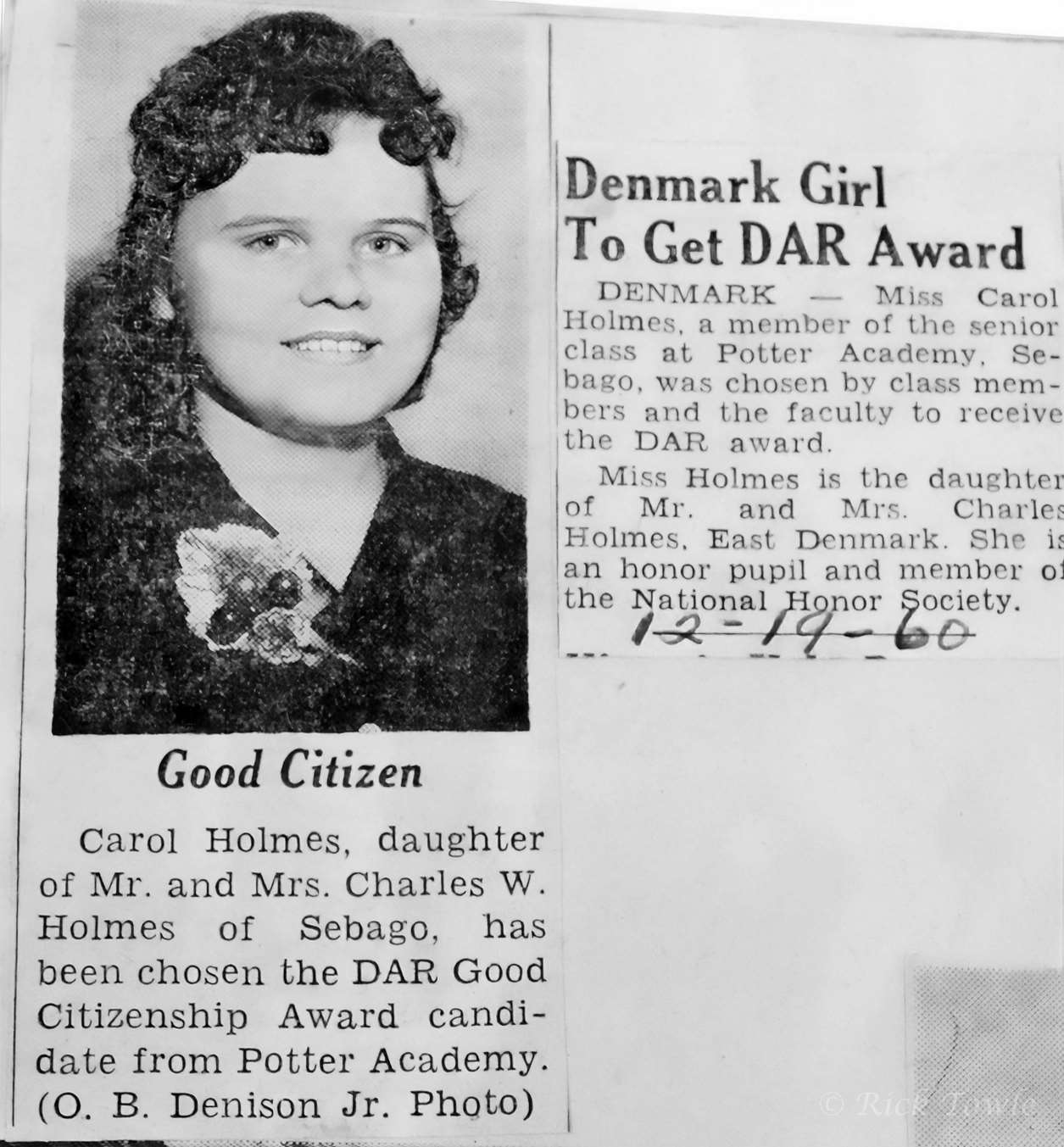 Good Citizen

Carol Holmes, daughter of Mr. and Mrs. Charles W. Holmes of Sebago, has been chosen the DAR Good Citizenship Award candidate from Potter Academy. (O. B. Denison Jr. Photo)

Denmark Girl To Get DAR Award

DENMARK — Miss Carol Holmes, a member of the senior class at Potter Academy, Sebago, was chosen by class members and the faculty to receive the DAR award.

Miss Holmes is the daughter of Mr. and Mrs. Charles Holmes, East Denmark. She is an honor pupil and member of the National Honor Society.

12-19-60

© Rick Towle